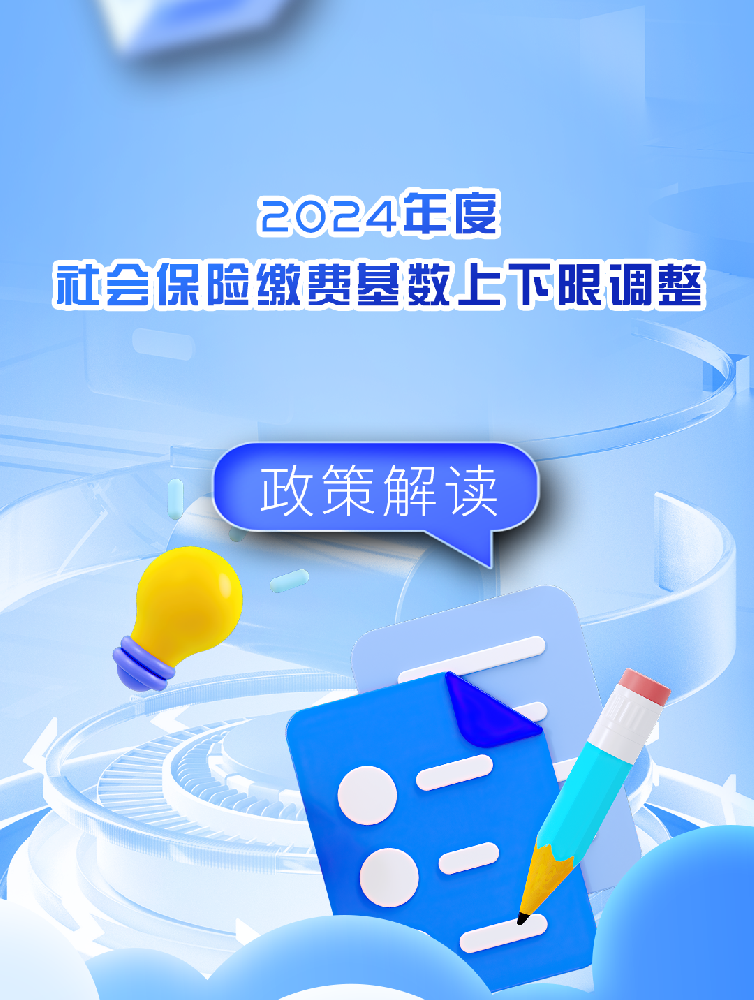 2024年度
社会保险缴费基数上下限调整

政策解读